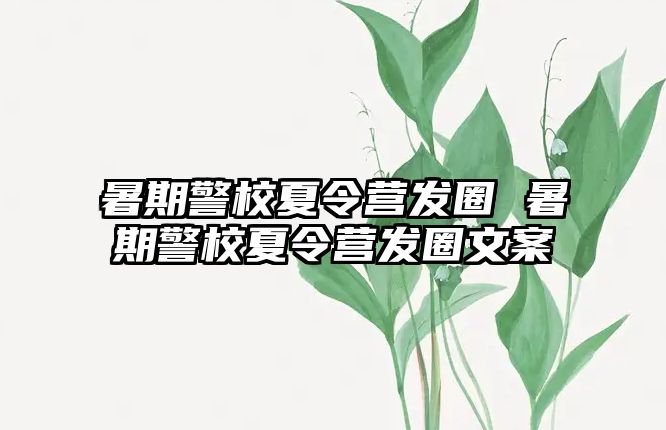 暑期警校夏令营发圈 暑期警校夏令营发圈文案